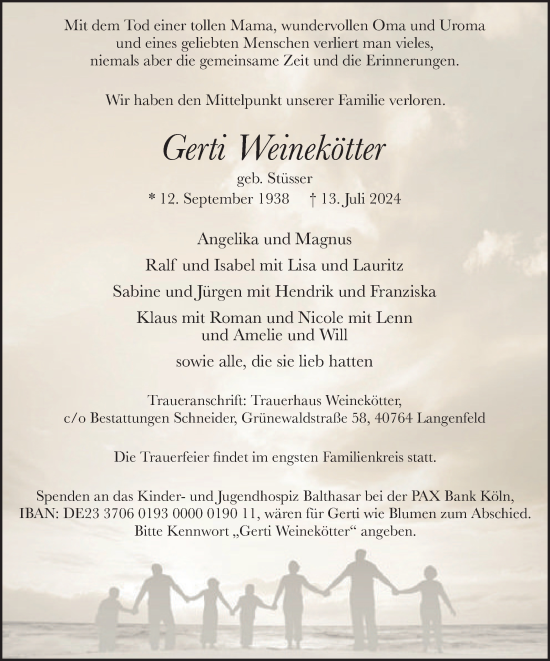 Mit dem Tod einer tollen Mama, wundervollen Oma und Uroma und eines geliebten Menschen verliert man vieles, niemals aber die gemeinsame Zeit und die Erinnerungen.

Wir haben den Mittelpunkt unserer Familie verloren.

Gerti Weinekötter

geb. Stüsser

* 12. September 1938 † 13. Juli 2024

Angelika und Magnus

Ralf und Isabel mit Lisa und Lauritz

Sabine und Jürgen mit Hendrik und Franziska

Klaus mit Roman und Nicole mit Lenn und Amelie und Will

sowie alle, die sie lieb hatten

Traueranschrift: Trauerhaus Weinekötter, c/o Bestattungen Schneider, Grünewaldstraße 58, 40764 Langenfeld

Die Trauerfeier findet im engsten Familienkreis statt.

Spenden an das Kinder- und Jugendhospiz Balthasar bei der PAX Bank Köln, IBAN: DE23 3706 0193 0000 0190 11, wären für Gerti wie Blumen zum Abschied. Bitte Kennwort „Gerti Weinekötter“ angeben.